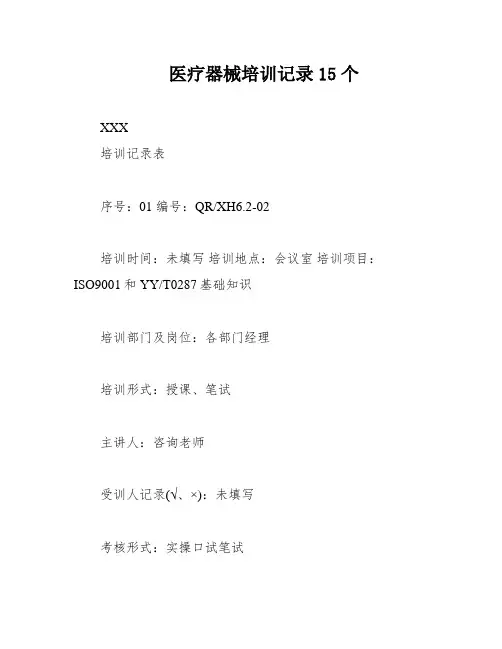 医疗器械培训记录 15 个

XXX

培训记录表

序号：01 编号：QR/XH6.2-02

培训时间：未填写 培训地点：会议室 培训项目：ISO9001 和 YY/T0287 基础知识

培训部门及岗位：各部门经理

培训形式：授课、笔试

主讲人：咨询老师

受训人记录(√、×)：未填写

考核形式：实操口试笔试